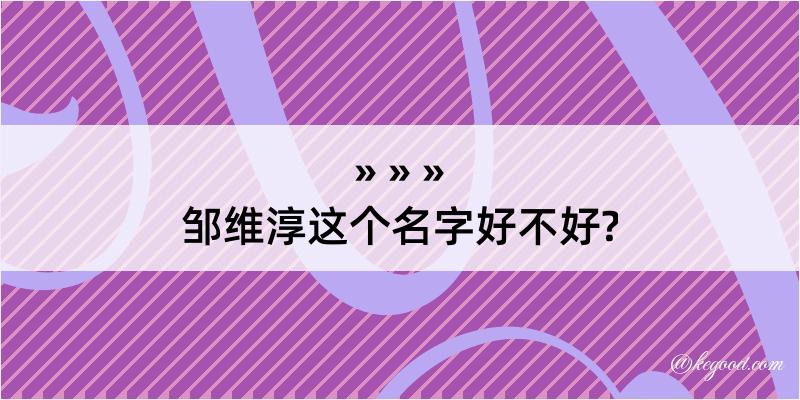 » » »
邹维淳这个名字好不好?

@kegood.com